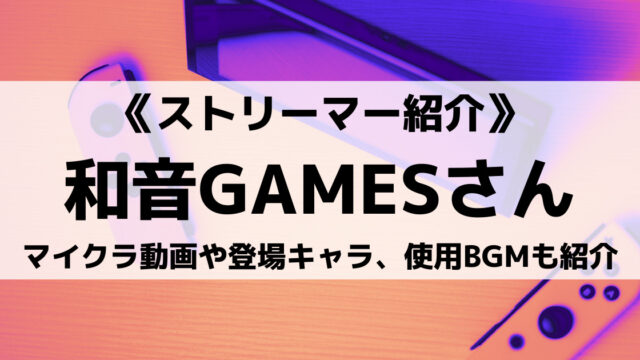 《ストリーマー紹介》

和音GAMESさん

マイクラ動画や登場キャラ、使用BGMも紹介